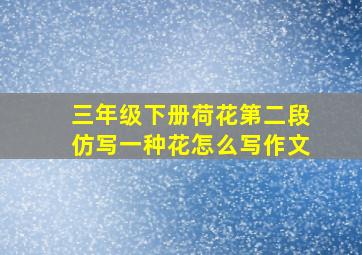 三年级下册荷花第二段仿写一种花怎么写作文